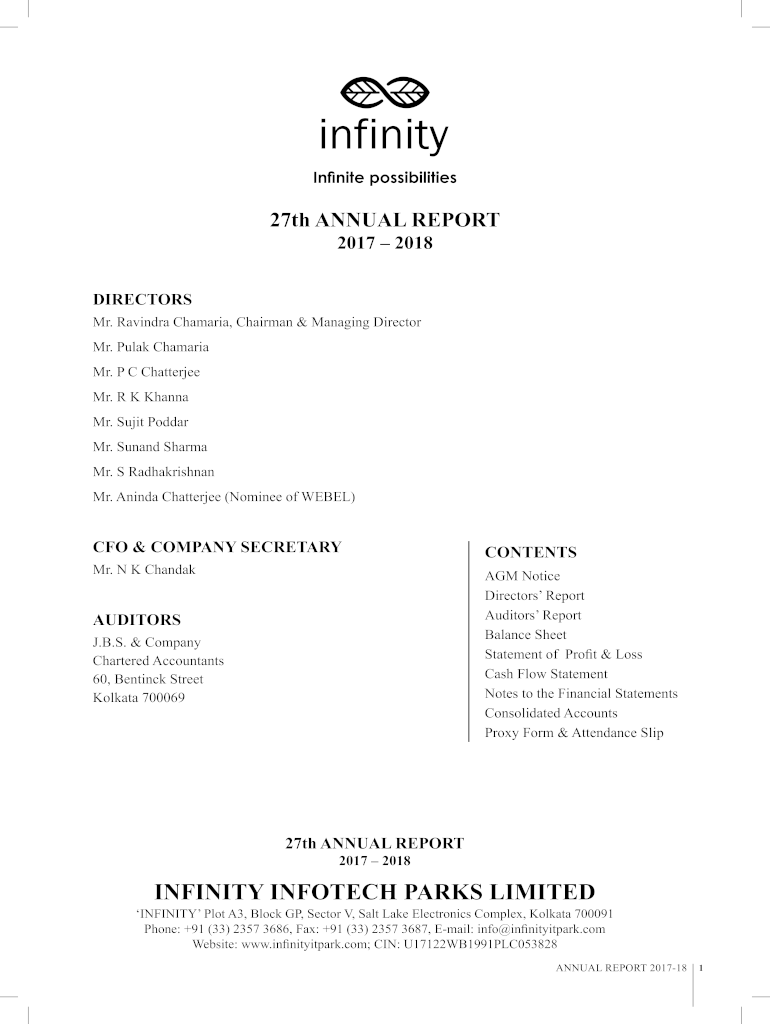 infinity
Infinite possibilities

27th ANNUAL REPORT
2017 – 2018

DIRECTORS
Mr. Ravindra Chamaria, Chairman & Managing Director
Mr. Pulak Chamaria
Mr. P C Chatterjee
Mr. R K Khanna
Mr. Sujit Poddar
Mr. Sunand Sharma
Mr. S Radhakrishnan
Mr. Aninda Chatterjee (Nominee of WEBEL)

CFO & COMPANY SECRETARY
Mr. N K Chandak

AUDITORS
J.B.S. & Company
Chartered Accountants
60, Bentinck Street
Kolkata 700069

CONTENTS
AGM Notice
Directors' Report
Auditors' Report
Balance Sheet
Statement of Profit & Loss
Cash Flow Statement
Notes to the Financial Statements
Consolidated Accounts
Proxy Form & Attendance Slip

27th ANNUAL REPORT
2017 – 2018

INFINITY INFOTECH PARKS LIMITED
'INFINITY' Plot A3, Block GP, Sector V, Salt Lake Electronics Complex, Kolkata 700091
Phone: +91 (33) 2357 3686, Fax: +91 (33) 2357 3687, E-mail: info@infinityitpark.com
Website: www.infinityitpark.com; CIN: U17122WB1991PLC053828

ANNUAL REPORT 2017-18 | 1